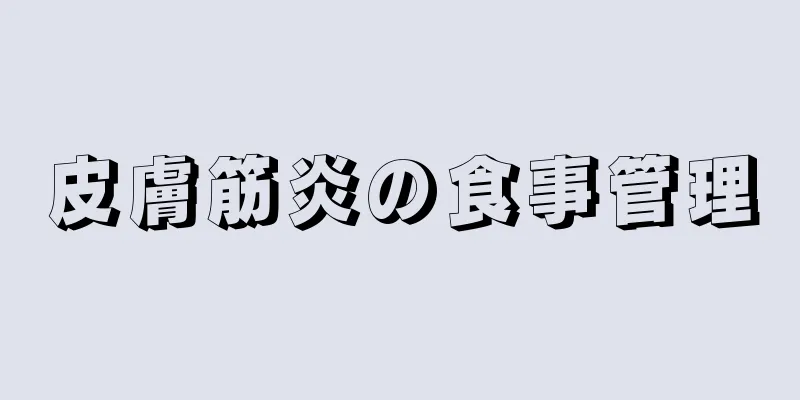 皮膚筋炎の食事管理